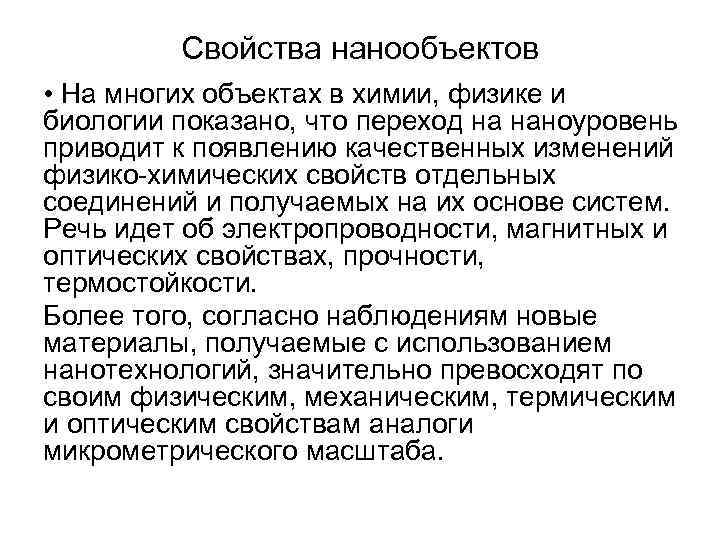 Свойства нанообъектов

• На многих объектах в химии, физике и биологии показано, что переход на наноуровень приводит к появлению качественных изменений физико-химических свойств отдельных соединений и получаемых на их основе систем. Речь идет об электропроводности, магнитных и оптических свойствах, прочности, термостойкости.

Более того, согласно наблюдениям новые материалы, получаемые с использованием нанотехнологий, значительно превосходят по своим физическим, механическим, термическим и оптическим свойствам аналоги микрометрического масштаба.